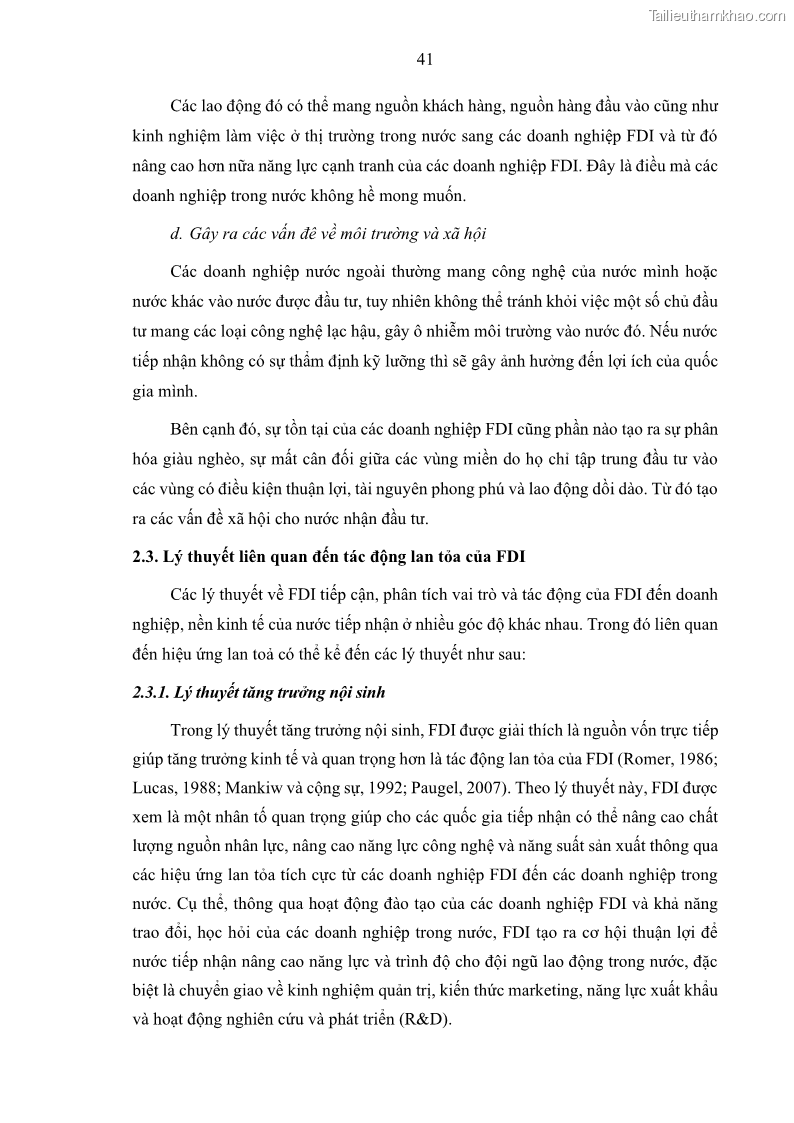 Tailieuthamkhao.com

41

Các lao động đó có thể mang nguồn khách hàng, nguồn hàng đầu vào cũng như kinh nghiệm làm việc ở thị trường trong nước sang các doanh nghiệp FDI và từ đó nâng cao hơn nữa năng lực cạnh tranh của các doanh nghiệp FDI. Đây là điều mà các doanh nghiệp trong nước không hề mong muốn.

d. Gây ra các vấn đề về môi trường và xã hội

Các doanh nghiệp nước ngoài thường mang công nghệ của nước mình hoặc nước khác vào nước được đầu tư, tuy nhiên không thể tránh khỏi việc một số chủ đầu tư mang các loại công nghệ lạc hậu, gây ô nhiễm môi trường vào nước đó. Nếu nước tiếp nhận không có sự thẩm định kỹ lưỡng thì sẽ gây ảnh hưởng đến lợi ích của quốc gia mình.

Bên cạnh đó, sự tồn tại của các doanh nghiệp FDI cũng phần nào tạo ra sự phân hóa giàu nghèo, sự mất cân đối giữa các vùng miền do họ chỉ tập trung đầu tư vào các vùng có điều kiện thuận lợi, tài nguyên phong phú và lao động dồi dào. Từ đó tạo ra các vấn đề xã hội cho nước nhận đầu tư.

2.3. Lý thuyết liên quan đến tác động lan tỏa của FDI

Các lý thuyết về FDI tiếp cận, phân tích vai trò và tác động của FDI đến doanh nghiệp, nền kinh tế của nước tiếp nhận ở nhiều góc độ khác nhau. Trong đó liên quan đến hiệu ứng lan toả có thể kể đến các lý thuyết như sau:

2.3.1. Lý thuyết tăng trưởng nội sinh

Trong lý thuyết tăng trưởng nội sinh, FDI được giải thích là nguồn vốn trực tiếp giúp tăng trưởng kinh tế và quan trọng hơn là tác động lan tỏa của FDI (Romer, 1986; Lucas, 1988; Mankiw và cộng sự, 1992; Paugel, 2007). Theo lý thuyết này, FDI được xem là một nhân tố quan trọng giúp cho các quốc gia tiếp nhận có thể nâng cao chất lượng nguồn nhân lực, nâng cao năng lực công nghệ và năng suất sản xuất thông qua các hiệu ứng lan tỏa tích cực từ các doanh nghiệp FDI đến các doanh nghiệp trong nước. Cụ thể, thông qua hoạt động đào tạo của các doanh nghiệp FDI và khả năng trao đổi, học hỏi của các doanh nghiệp trong nước, FDI tạo ra cơ hội thuận lợi để nước tiếp nhận nâng cao năng lực và trình độ cho đội ngũ lao động trong nước, đặc biệt là chuyển giao về kinh nghiệm quản trị, kiến thức marketing, năng lực xuất khẩu và hoạt động nghiên cứu và phát triển (R&D).